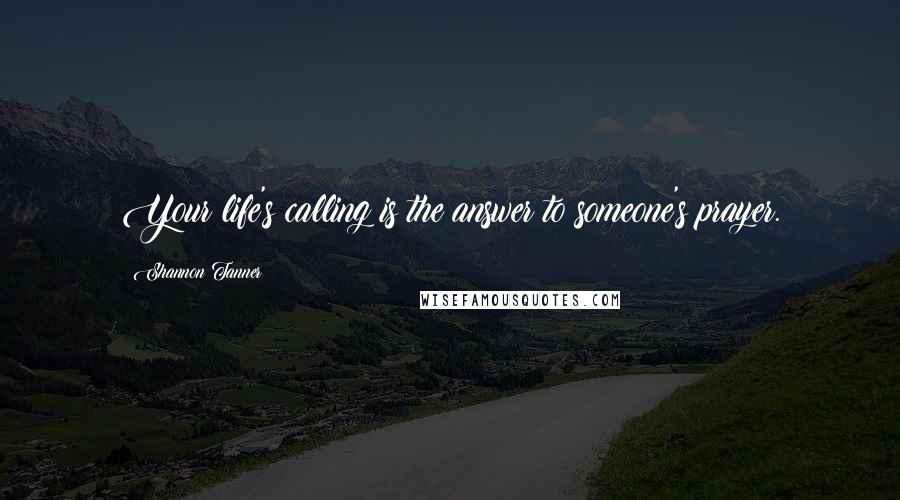 Your life's calling is the answer to someone's prayer.

Shannon Tanner

WISEFAMOUSQUOTES.COM